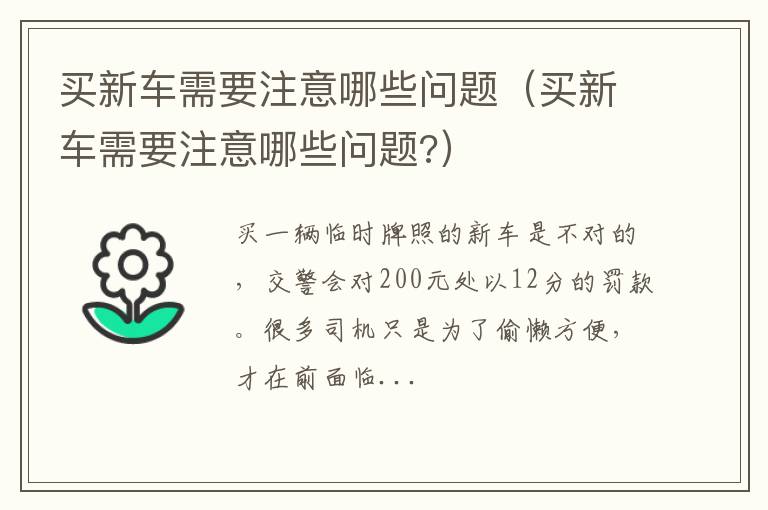 买新车需要注意哪些问题（买新车需要注意哪些问题?）

买一辆临时牌照的新车是不对的，交警会对200元处以12分的罚款。很多司机只是为了偷懒方便，才在前面临...